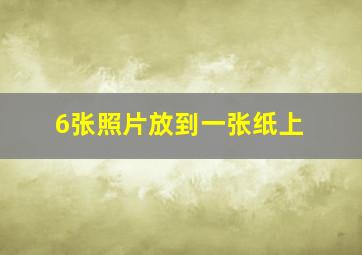 6张照片放到一张纸上